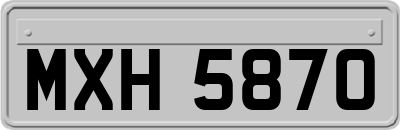 MXH 5870